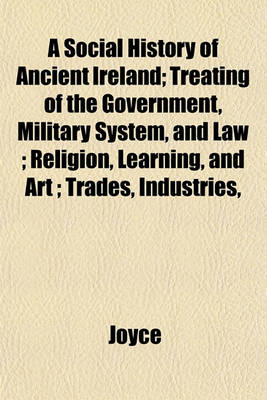 A Social History of Ancient Ireland; Treating of the Government, Military System, and Law ; Religion, Learning, and Art ; Trades, Industries,

Joyce